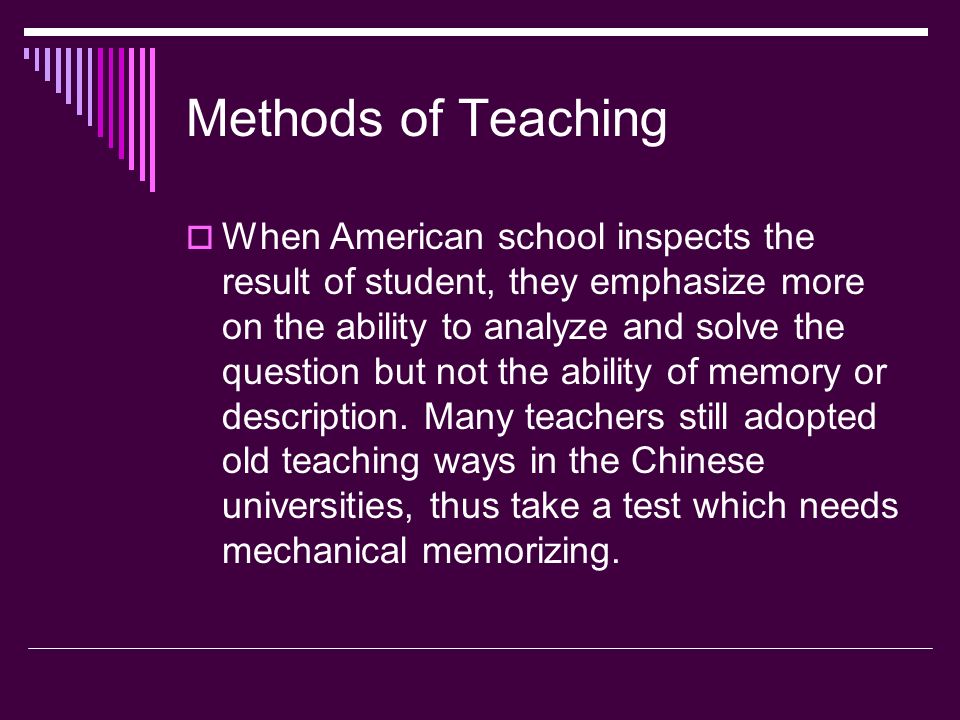 Methods of Teaching

When American school inspects the result of student, they emphasize more on the ability to analyze and solve the question but not the ability of memory or description. Many teachers still adopted old teaching ways in the Chinese universities, thus take a test which needs mechanical memorizing.